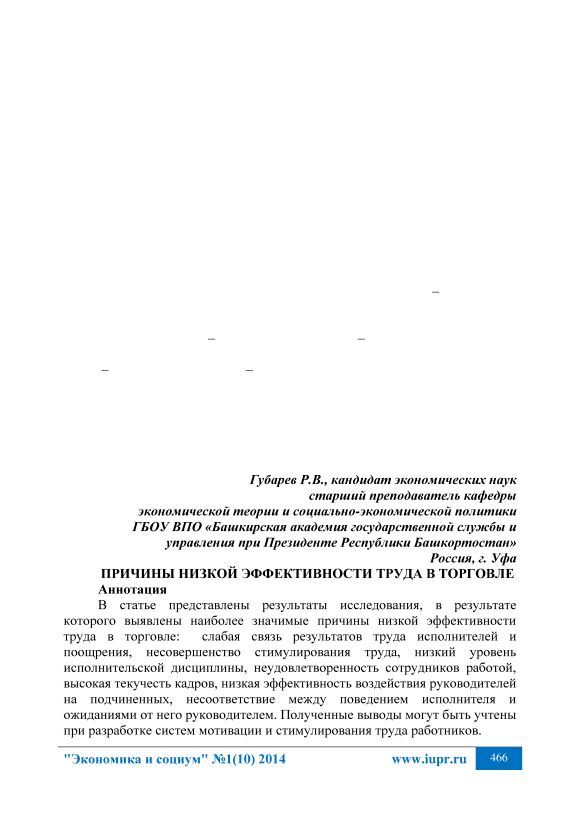 –

– –

– –

Губарев Р.В., кандидат экономических наук
старший преподаватель кафедры
экономической теории и социально-экономической политики
ГБОУ ВПО «Башкирская академия государственной службы и
управления при Президенте Республики Башкортостан»
Россия, г. Уфа

ПРИЧИНЫ НИЗКОЙ ЭФФЕКТИВНОСТИ ТРУДА В ТОРГОВЛЕ

Аннотация

В статье представлены результаты исследования, в результате которого выявлены наиболее значимые причины низкой эффективности труда в торговле: слабая связь результатов труда исполнителей и поощрения, несовершенство стимулирования труда, низкий уровень исполнительской дисциплины, неудовлетворенность сотрудников работой, высокая текучесть кадров, низкая эффективность воздействия руководителей на подчиненных, несоответствие между поведением исполнителя и ожиданиями от него руководителем. Полученные выводы могут быть учтены при разработке систем мотивации и стимулирования труда работников.

"Экономика и социум" №1(10) 2014 www.iupr.ru 466